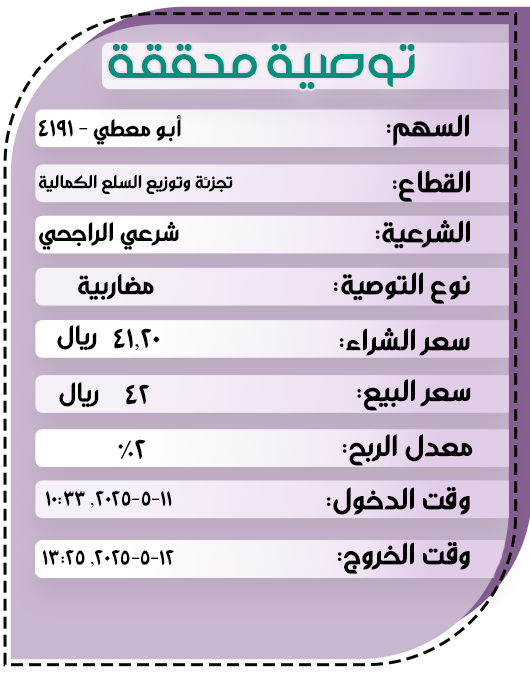 توصية محققة

السهم: أبو معطي - ٤١٩١

القطاع: تجزئة وتوزيع السلع الكمالية

الشرعية: شرعي الراجحي

نوع التوصية: مضاربية

سعر الشراء: ٤١,٢٠ ريال

سعر البيع: ٤٢ ريال

معدل الربح: ٢٪

وقت الدخول: ١١-٥-٢٠٢٥, ١٠:٣٣

وقت الخروج: ١٢-٥-٢٠٢٥, ١٣:٢٥